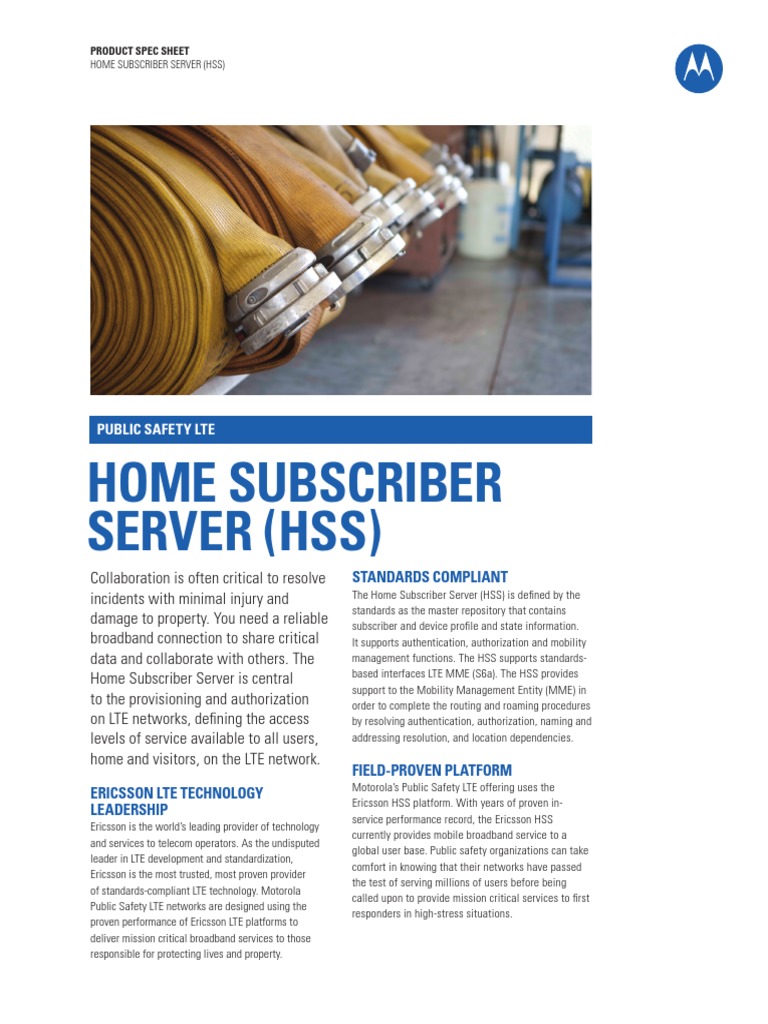 PRODUCT SPEC SHEET
HOME SUBSCRIBER SERVER (HSS)

PUBLIC SAFETY LTE

HOME SUBSCRIBER SERVER (HSS)

Collaboration is often critical to resolve incidents with minimal injury and damage to property. You need a reliable broadband connection to share critical data and collaborate with others. The Home Subscriber Server is central to the provisioning and authorization on LTE networks, defining the access levels of service available to all users, home and visitors, on the LTE network.

ERICSSON LTE TECHNOLOGY LEADERSHIP
Ericsson is the world's leading provider of technology and services to telecom operators. As the undisputed leader in LTE development and standardization, Ericsson is the most trusted, most proven provider of standards-compliant LTE technology. Motorola Public Safety LTE networks are designed using the proven performance of Ericsson LTE platforms to deliver mission critical broadband services to those responsible for protecting lives and property.

STANDARDS COMPLIANT
The Home Subscriber Server (HSS) is defined by the standards as the master repository that contains subscriber and device profile and state information. It supports authentication, authorization and mobility management functions. The HSS supports standards-based interfaces LTE MME (S6a). The HSS provides support to the Mobility Management Entity (MME) in order to complete the routing and roaming procedures by resolving authentication, authorization, naming and addressing resolution, and location dependencies.

FIELD-PROVEN PLATFORM
Motorola's Public Safety LTE offering uses the Ericsson HSS platform. With years of proven in-service performance record, the Ericsson HSS currently provides mobile broadband service to a global user base. Public safety organizations can take comfort in knowing that their networks have passed the test of serving millions of users before being called upon to provide mission critical services to first responders in high-stress situations.